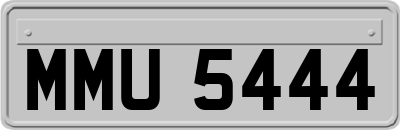 MMU 5444